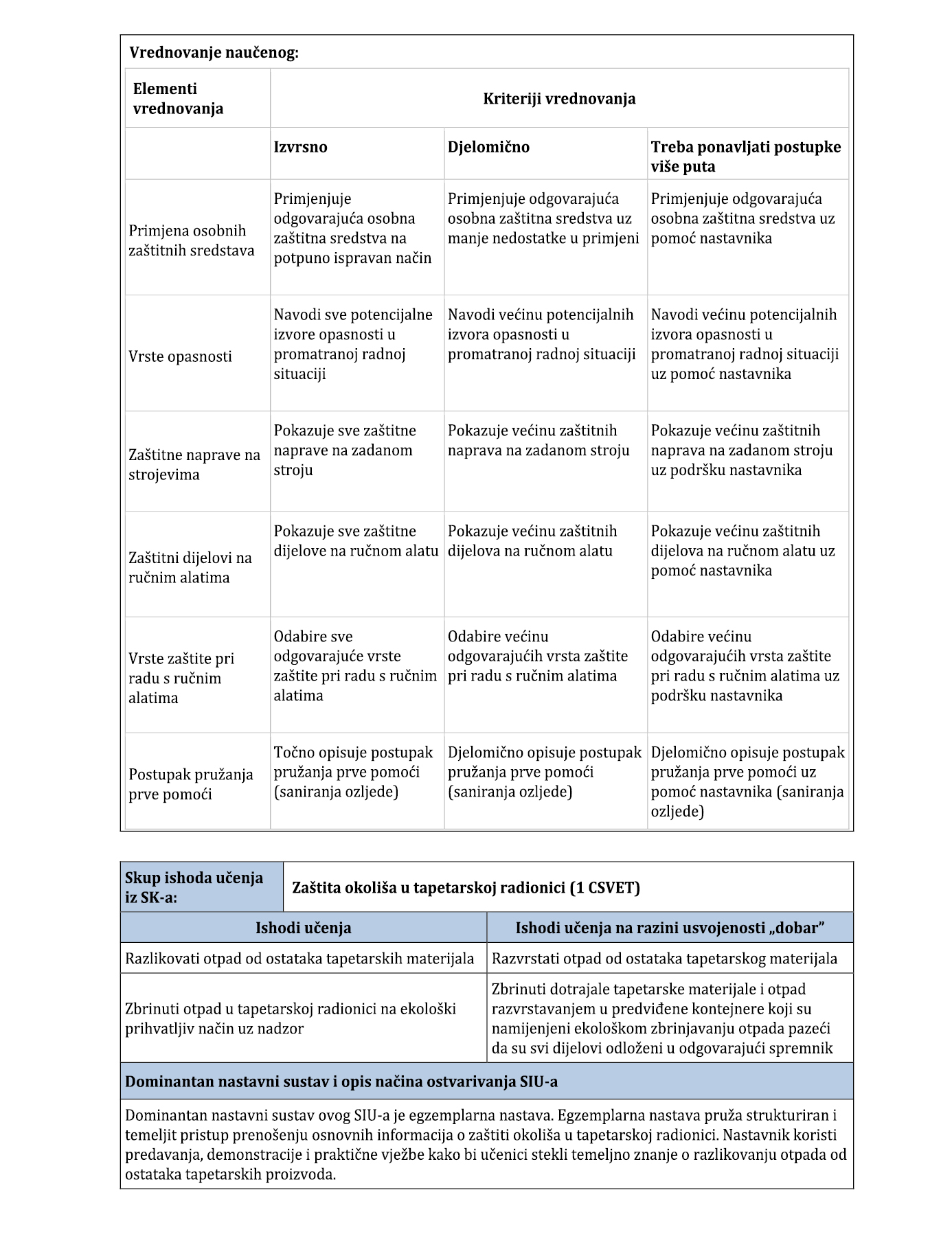 Vrednovanje naučenog:

| Elementi vrednovanja | Kriteriji vrednovanja | | |
|---|---|---|---|
| | Izvrsno | Djelomično | Treba ponavljati postupke više puta |
| Primjena osobnih zaštitnih sredstava | Primjenjuje odgovarajuća osobna zaštitna sredstva na potpuno ispravan način | Primjenjuje odgovarajuća osobna zaštitna sredstva uz manje nedostatke u primjeni | Primjenjuje odgovarajuća osobna zaštitna sredstva uz pomoć nastavnika |
| Vrste opasnosti | Navodi sve potencijalne izvore opasnosti u promatranoj radnoj situaciji | Navodi većinu potencijalnih izvora opasnosti u promatranoj radnoj situaciji | Navodi većinu potencijalnih izvora opasnosti u promatranoj radnoj situaciji uz pomoć nastavnika |
| Zaštitne naprave na strojevima | Pokazuje sve zaštitne naprave na zadanom stroju | Pokazuje većinu zaštitnih naprava na zadanom stroju | Pokazuje većinu zaštitnih naprava na zadanom stroju uz podršku nastavnika |
| Zaštitni dijelovi na ručnim alatima | Pokazuje sve zaštitne dijelove na ručnom alatu | Pokazuje većinu zaštitnih dijelova na ručnom alatu | Pokazuje većinu zaštitnih dijelova na ručnom alatu uz pomoć nastavnika |
| Vrste zaštite pri radu s ručnim alatima | Odabire sve odgovarajuće vrste zaštite pri radu s ručnim alatima | Odabire većinu odgovarajućih vrsta zaštite pri radu s ručnim alatima | Odabire većinu odgovarajućih vrsta zaštite pri radu s ručnim alatima uz podršku nastavnika |
| Postupak pružanja prve pomoći | Točno opisuje postupak pružanja prve pomoći (saniranja ozljede) | Djelomično opisuje postupak pružanja prve pomoći (saniranja ozljede) | Djelomično opisuje postupak pružanja prve pomoći uz pomoć nastavnika (saniranja ozljede) |

| Skup ishoda učenja iz SK-a: | Zaštita okoliša u tapetarskoj radionici (1 CSVET) |
|---|---|
| Ishodi učenja | Ishodi učenja na razini usvojenosti „dobar” |
| Razlikovati otpad od ostataka tapetarskih materijala | Razvrstati otpad od ostataka tapetarskog materijala |
| Zbrinuti otpad u tapetarskoj radionici na ekološki prihvatljiv način uz nadzor | Zbrinuti dotrajale tapetarske materijale i otpad razvrstavanjem u predviđene kontejnere koji su namijenjeni ekološkom zbrinjavanju otpada pazeći da su svi dijelovi odloženi u odgovarajući spremnik |

Dominantan nastavni sustav i opis načina ostvarivanja SIU-a

Dominantan nastavni sustav ovog SIU-a je egzemplarna nastava. Egzemplarna nastava pruža strukturiran i temeljit pristup prenošenju osnovnih informacija o zaštiti okoliša u tapetarskoj radionici. Nastavnik koristi predavanja, demonstracije i praktične vježbe kako bi učenici stekli temeljno znanje o razlikovanju otpada od ostataka tapetarskih proizvoda.